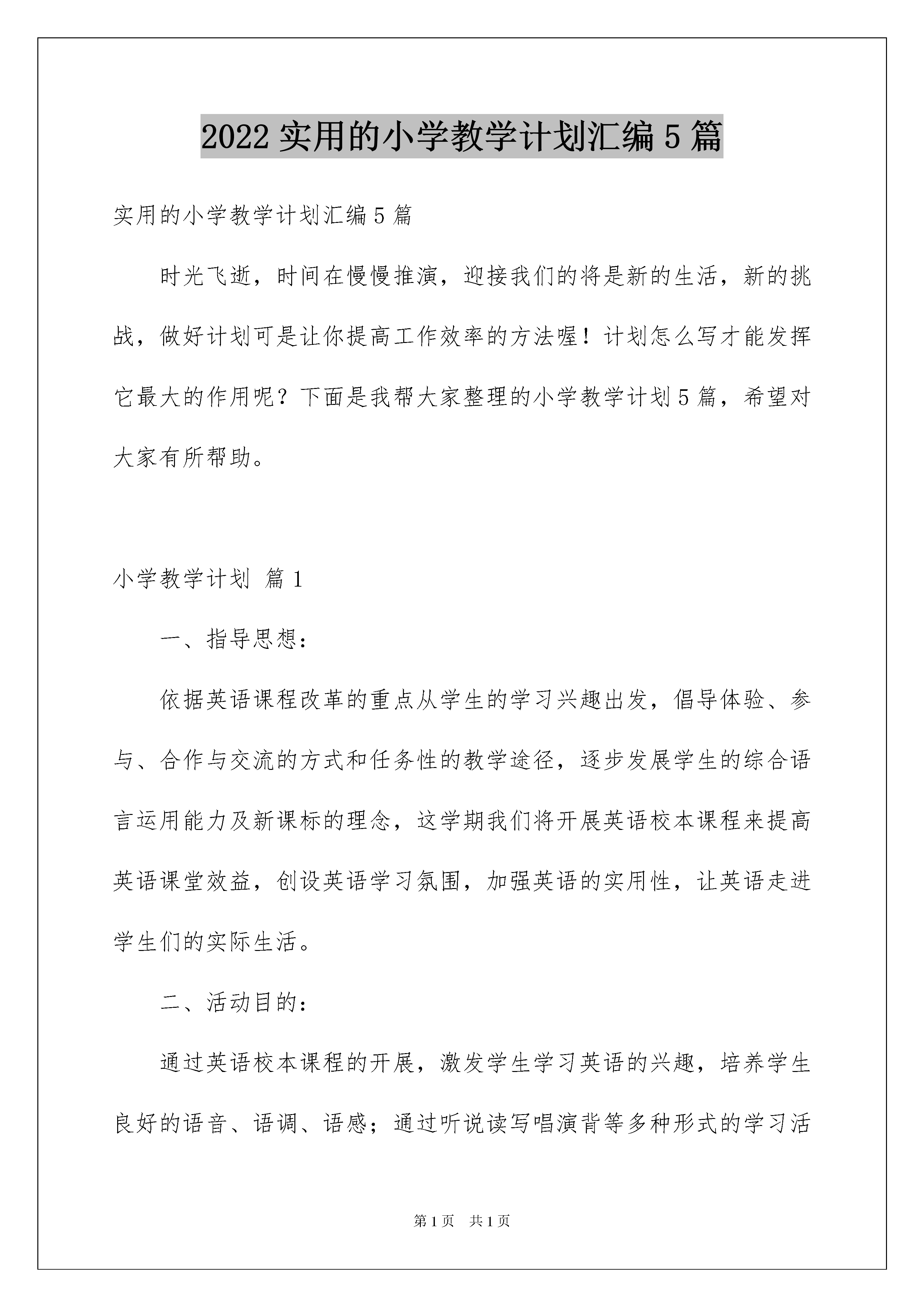 2022 实用的小学教学计划汇编 5 篇

实用的小学教学计划汇编 5 篇

时光飞逝，时间在慢慢推演，迎接我们的将是新的生活，新的挑战，做好计划可是让你提高工作效率的方法喔！计划怎么写才能发挥它最大的作用呢？下面是我帮大家整理的小学教学计划 5 篇，希望对大家有所帮助。

小学教学计划 篇 1

一、指导思想：

依据英语课程改革的重点从学生的学习兴趣出发，倡导体验、参与、合作与交流的方式和任务性的教学途径，逐步发展学生的综合语言运用能力及新课标的理念，这学期我们将开展英语校本课程来提高英语课堂效益，创设英语学习氛围，加强英语的实用性，让英语走进学生们的实际生活。

二、活动目的：

通过英语校本课程的开展，激发学生学习英语的兴趣，培养学生良好的语音、语调、语感；通过听说读写唱演背等多种形式的学习活

第 1 页 共 1 页